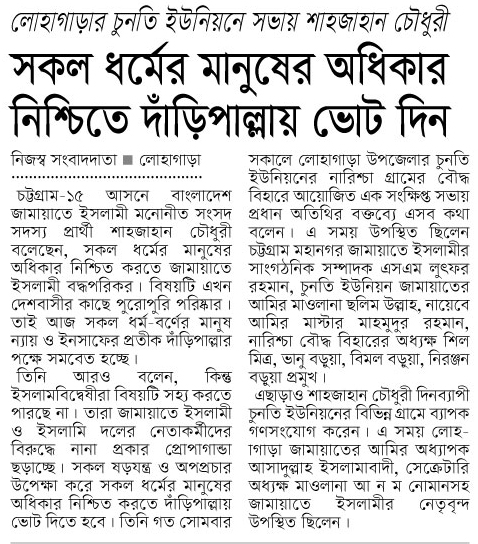 লোহাগাড়ার চুনতি ইউনিয়নে সভায় শাহজাহান চৌধুরী

সকল ধর্মের মানুষের অধিকার নিশ্চিতে দাঁড়িপাল্লায় ভোট দিন

নিজস্ব সংবাদদাতা ■ লোহাগাড়া

চট্টগ্রাম-১৫ আসনে বাংলাদেশ জামায়াতে ইসলামী মনোনীত সংসদ সদস্য প্রার্থী শাহজাহান চৌধুরী বলেছেন, সকল ধর্মের মানুষের অধিকার নিশ্চিত করতে জামায়াতে ইসলামী বদ্ধপরিকর। বিষয়টি এখন দেশবাসীর কাছে পুরোপুরি পরিষ্কার। তাই আজ সকল ধর্ম-বর্ণের মানুষ ন্যায় ও ইনসাফের প্রতীক দাঁড়িপাল্লার পক্ষে সমবেত হচ্ছে।

তিনি আরও বলেন, কিন্তু ইসলামবিদ্বেষীরা বিষয়টি সহ্য করতে পারছে না। তারা জামায়াতে ইসলামী ও ইসলামি দলের নেতাকর্মীদের বিরুদ্ধে নানা প্রকার প্রোপাগান্ডা ছড়াচ্ছে। সকল ষড়যন্ত্র ও অপপ্রচার উপেক্ষা করে সকল ধর্মের মানুষের অধিকার নিশ্চিত করতে দাঁড়িপাল্লায় ভোট দিতে হবে। তিনি গত সোমবার সকালে লোহাগাড়া উপজেলার চুনতি ইউনিয়নের নারিশ্চা গ্রামের বৌদ্ধ বিহারে আয়োজিত এক সংক্ষিপ্ত সভায় প্রধান অতিথির বক্তব্যে এসব কথা বলেন। এ সময় উপস্থিত ছিলেন চট্টগ্রাম মহানগর জামায়াতে ইসলামীর সাংগঠনিক সম্পাদক এসএম লুৎফর রহমান, চুনতি ইউনিয়ন জামায়াতের আমির মাওলানা ছলিম উল্লাহ, নায়েবে আমির মাস্টার মাহমুদুর রহমান, নারিশ্চা বৌদ্ধ বিহারের অধ্যক্ষ শিল মিত্র, ভানু বড়ুয়া, বিমল বড়ুয়া, নিরঞ্জন বড়ুয়া প্রমুখ।

এছাড়াও শাহজাহান চৌধুরী দিনব্যাপী চুনতি ইউনিয়নের বিভিন্ন গ্রামে ব্যাপক গণসংযোগ করেন। এ সময় লোহাগাড়া জামায়াতের আমির অধ্যাপক আসাদুল্লাহ ইসলামাবাদী, সেক্রেটারি অধ্যক্ষ মাওলানা আ ন ম নোমানসহ জামায়াতে ইসলামীর নেতৃবৃন্দ উপস্থিত ছিলেন।